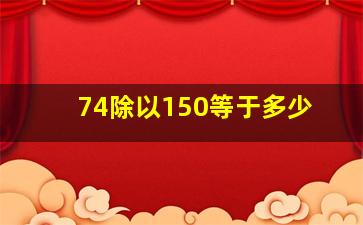 74除以150等于多少